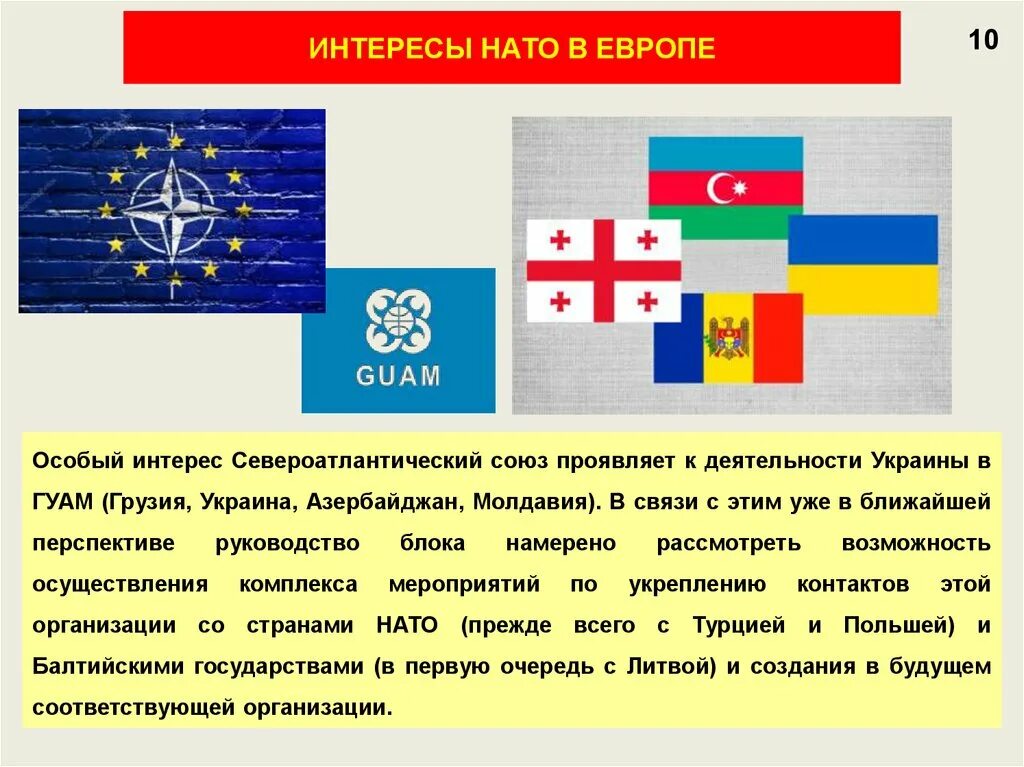 ИНТЕРЕСЫ НАТО В ЕВРОПЕ

10

GUAM

Особый интерес Североатлантический союз проявляет к деятельности Украины в ГУАМ (Грузия, Украина, Азербайджан, Молдавия). В связи с этим уже в ближайшей перспективе руководство блока намерено рассмотреть возможность осуществления комплекса мероприятий по укреплению контактов этой организации со странами НАТО (прежде всего с Турцией и Польшей) и Балтийскими государствами (в первую очередь с Литвой) и создания в будущем соответствующей организации.